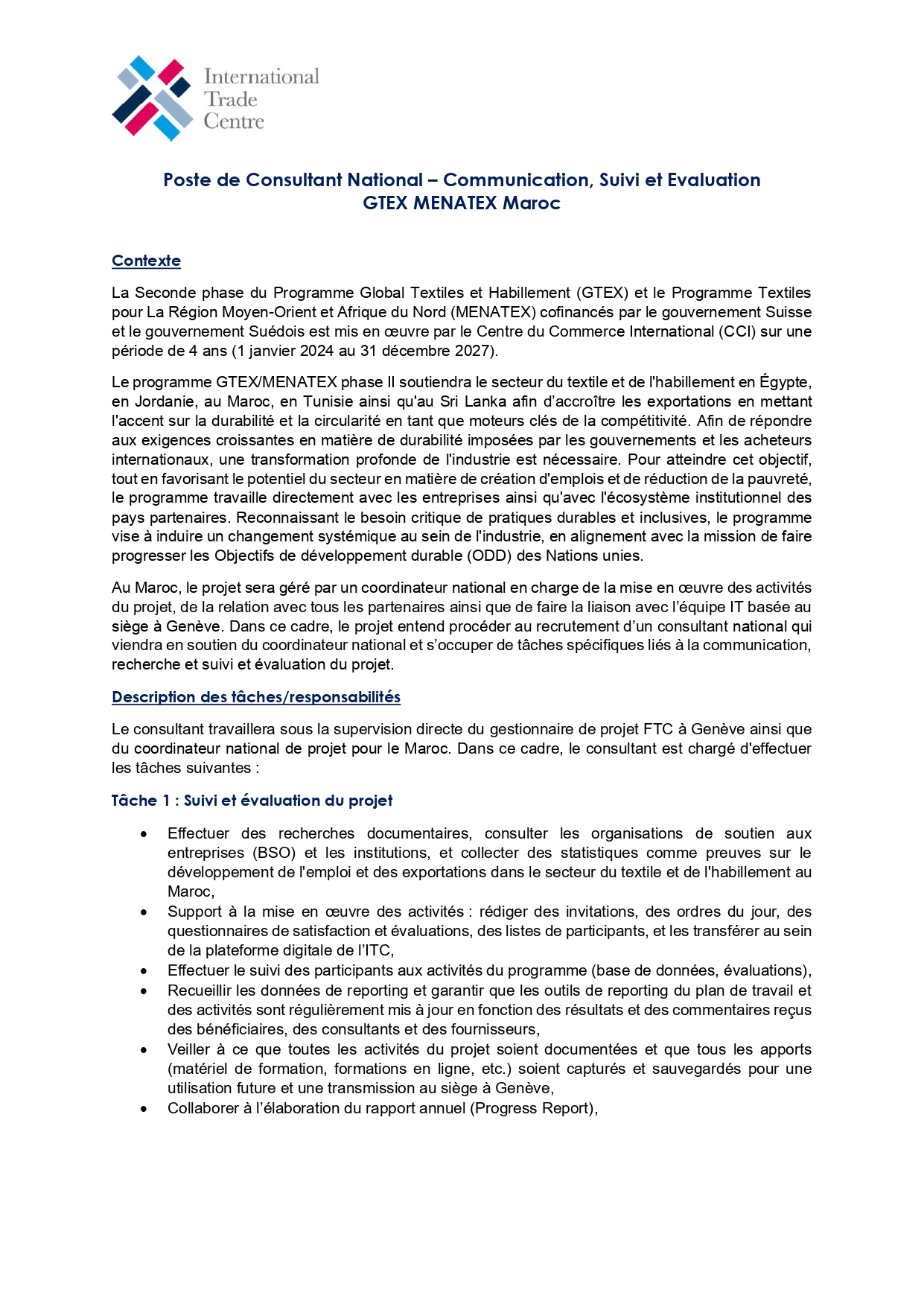 International Trade Centre

Poste de Consultant National – Communication, Suivi et Evaluation
GTEX MENATEX Maroc

Contexte

La Seconde phase du Programme Global Textiles et Habillement (GTEX) et le Programme Textiles pour La Région Moyen-Orient et Afrique du Nord (MENATEX) cofinancés par le gouvernement Suisse et le gouvernement Suédois est mis en œuvre par le Centre du Commerce International (CCI) sur une période de 4 ans (1 janvier 2024 au 31 décembre 2027).

Le programme GTEX/MENATEX phase II soutiendra le secteur du textile et de l'habillement en Égypte, en Jordanie, au Maroc, en Tunisie ainsi qu'au Sri Lanka afin d'accroître les exportations en mettant l'accent sur la durabilité et la circularité en tant que moteurs clés de la compétitivité. Afin de répondre aux exigences croissantes en matière de durabilité imposées par les gouvernements et les acheteurs internationaux, une transformation profonde de l'industrie est nécessaire. Pour atteindre cet objectif, tout en favorisant le potentiel du secteur en matière de création d'emplois et de réduction de la pauvreté, le programme travaille directement avec les entreprises ainsi qu'avec l'écosystème institutionnel des pays partenaires. Reconnaissant le besoin critique de pratiques durables et inclusives, le programme vise à induire un changement systémique au sein de l'industrie, en alignement avec la mission de faire progresser les Objectifs de développement durable (ODD) des Nations unies.

Au Maroc, le projet sera géré par un coordinateur national en charge de la mise en œuvre des activités du projet, de la relation avec tous les partenaires ainsi que de faire la liaison avec l'équipe IT basée au siège à Genève. Dans ce cadre, le projet entend procéder au recrutement d'un consultant national qui viendra en soutien du coordinateur national et s'occuper de tâches spécifiques liés à la communication, recherche et suivi et évaluation du projet.

Description des tâches/responsabilités

Le consultant travaillera sous la supervision directe du gestionnaire de projet FTC à Genève ainsi que du coordinateur national de projet pour le Maroc. Dans ce cadre, le consultant est chargé d'effectuer les tâches suivantes :

Tâche 1 : Suivi et évaluation du projet

• Effectuer des recherches documentaires, consulter les organisations de soutien aux entreprises (BSO) et les institutions, et collecter des statistiques comme preuves sur le développement de l'emploi et des exportations dans le secteur du textile et de l'habillement au Maroc,
• Support à la mise en œuvre des activités : rédiger des invitations, des ordres du jour, des questionnaires de satisfaction et évaluations, des listes de participants, et les transférer au sein de la plateforme digitale de l'ITC,
• Effectuer le suivi des participants aux activités du programme (base de données, évaluations),
• Recueillir les données de reporting et garantir que les outils de reporting du plan de travail et des activités sont régulièrement mis à jour en fonction des résultats et des commentaires reçus des bénéficiaires, des consultants et des fournisseurs,
• Veiller à ce que toutes les activités du projet soient documentées et que tous les apports (matériel de formation, formations en ligne, etc.) soient capturés et sauvegardés pour une utilisation future et une transmission au siège à Genève,
• Collaborer à l'élaboration du rapport annuel (Progress Report),